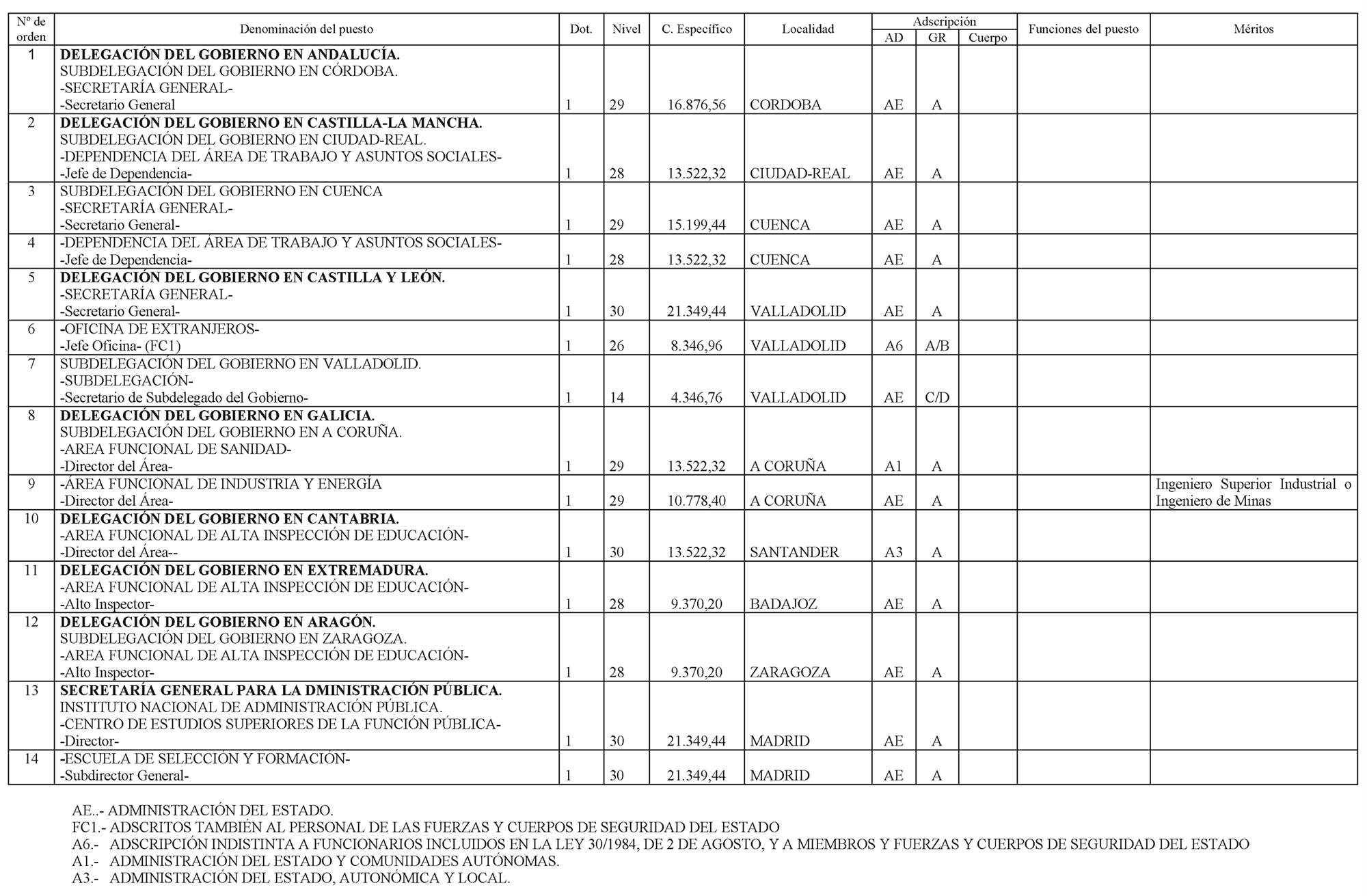 | Nº de orden | Denominación del puesto | Dot. | Nivel | C. Específico | Localidad | Adscripción AD | Adscripción GR | Adscripción Cuerpo | Funciones del puesto | Méritos |
|---|---|---|---|---|---|---|---|---|---|---|
| 1 | **DELEGACIÓN DEL GOBIERNO EN ANDALUCÍA.** SUBDELEGACIÓN DEL GOBIERNO EN CÓRDOBA. -SECRETARÍA GENERAL- -Secretario General | 1 | 29 | 16.876,56 | CORDOBA | AE | A | | | |
| 2 | **DELEGACIÓN DEL GOBIERNO EN CASTILLA-LA MANCHA.** SUBDELEGACIÓN DEL GOBIERNO EN CIUDAD-REAL. -DEPENDENCIA DEL ÁREA DE TRABAJO Y ASUNTOS SOCIALES- -Jefe de Dependencia- | 1 | 28 | 13.522,32 | CIUDAD-REAL | AE | A | | | |
| 3 | SUBDELEGACIÓN DEL GOBIERNO EN CUENCA -SECRETARÍA GENERAL- -Secretario General- | 1 | 29 | 15.199,44 | CUENCA | AE | A | | | |
| 4 | -DEPENDENCIA DEL ÁREA DE TRABAJO Y ASUNTOS SOCIALES- -Jefe de Dependencia- | 1 | 28 | 13.522,32 | CUENCA | AE | A | | | |
| 5 | **DELEGACIÓN DEL GOBIERNO EN CASTILLA Y LEÓN.** -SECRETARÍA GENERAL- -Secretario General- | 1 | 30 | 21.349,44 | VALLADOLID | AE | A | | | |
| 6 | -OFICINA DE EXTRANJEROS- -Jefe Oficina- (FC1) | 1 | 26 | 8.346,96 | VALLADOLID | A6 | A/B | | | |
| 7 | SUBDELEGACIÓN DEL GOBIERNO EN VALLADOLID. -SUBDELEGACIÓN- -Secretario de Subdelegado del Gobierno- | 1 | 14 | 4.346,76 | VALLADOLID | AE | C/D | | | |
| 8 | **DELEGACIÓN DEL GOBIERNO EN GALICIA.** SUBDELEGACIÓN DEL GOBIERNO EN A CORUÑA. -AREA FUNCIONAL DE SANIDAD- -Director del Área- | 1 | 29 | 13.522,32 | A CORUÑA | A1 | A | | | |
| 9 | -ÁREA FUNCIONAL DE INDUSTRIA Y ENERGÍA -Director del Área- | 1 | 29 | 10.778,40 | A CORUÑA | AE | A | | | Ingeniero Superior Industrial o Ingeniero de Minas |
| 10 | **DELEGACIÓN DEL GOBIERNO EN CANTABRIA.** -AREA FUNCIONAL DE ALTA INSPECCIÓN DE EDUCACIÓN- -Director del Área-- | 1 | 30 | 13.522,32 | SANTANDER | A3 | A | | | |
| 11 | **DELEGACIÓN DEL GOBIERNO EN EXTREMADURA.** -AREA FUNCIONAL DE ALTA INSPECCIÓN DE EDUCACIÓN- -Alto Inspector- | 1 | 28 | 9.370,20 | BADAJOZ | AE | A | | | |
| 12 | **DELEGACIÓN DEL GOBIERNO EN ARAGÓN.** SUBDELEGACIÓN DEL GOBIERNO EN ZARAGOZA. -AREA FUNCIONAL DE ALTA INSPECCIÓN DE EDUCACIÓN- -Alto Inspector- | 1 | 28 | 9.370,20 | ZARAGOZA | AE | A | | | |
| 13 | **SECRETARÍA GENERAL PARA LA DMINISTRACIÓN PÚBLICA.** INSTITUTO NACIONAL DE ADMINISTRACIÓN PÚBLICA. -CENTRO DE ESTUDIOS SUPERIORES DE LA FUNCIÓN PÚBLICA- -Director- | 1 | 30 | 21.349,44 | MADRID | AE | A | | | |
| 14 | -ESCUELA DE SELECCIÓN Y FORMACIÓN- -Subdirector General- | 1 | 30 | 21.349,44 | MADRID | AE | A | | | |

AE..- ADMINISTRACIÓN DEL ESTADO.
FC1.- ADSCRITOS TAMBIÉN AL PERSONAL DE LAS FUERZAS Y CUERPOS DE SEGURIDAD DEL ESTADO
A6.- ADSCRIPCIÓN INDISTINTA A FUNCIONARIOS INCLUIDOS EN LA LEY 30/1984, DE 2 DE AGOSTO, Y A MIEMBROS Y FUERZAS Y CUERPOS DE SEGURIDAD DEL ESTADO
A1.- ADMINISTRACIÓN DEL ESTADO Y COMUNIDADES AUTÓNOMAS.
A3.- ADMINISTRACIÓN DEL ESTADO, AUTONÓMICA Y LOCAL.